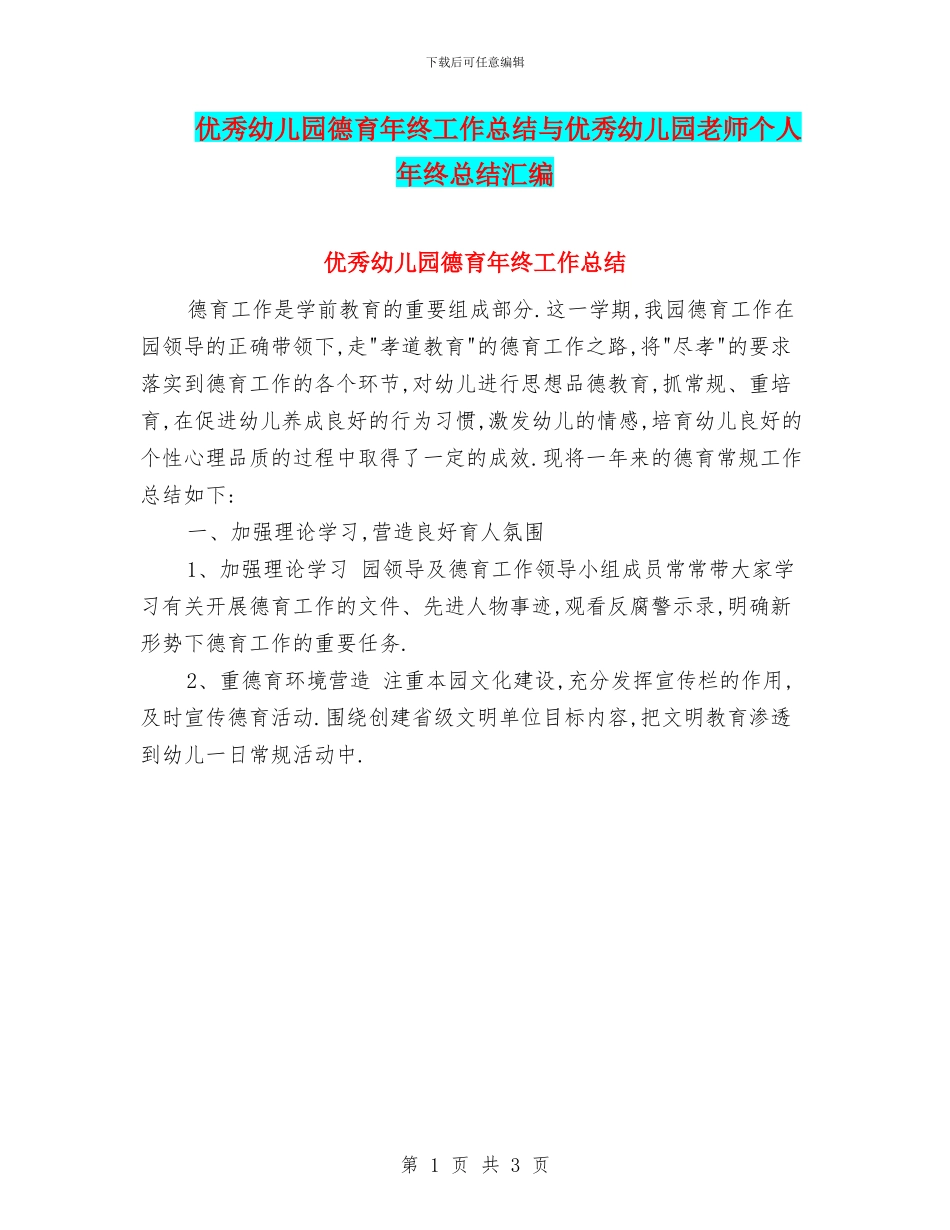 下载后可任意编辑

优秀幼儿园德育年终工作总结与优秀幼儿园老师个人年终总结汇编

优秀幼儿园德育年终工作总结

德育工作是学前教育的重要组成部分.这一学期,我园德育工作在园领导的正确带领下,走"孝道教育"的德育工作之路,将"尽孝"的要求落实到德育工作的各个环节,对幼儿进行思想品德教育,抓常规、重培育,在促进幼儿养成良好的行为习惯,激发幼儿的情感,培育幼儿良好的个性心理品质的过程中取得了一定的成效.现将一年来的德育常规工作总结如下:

一、加强理论学习,营造良好育人氛围

1、加强理论学习 园领导及德育工作领导小组成员常常带大家学习有关开展德育工作的文件、先进人物事迹,观看反腐警示录,明确新形势下德育工作的重要任务.

2、重德育环境营造 注重本园文化建设,充分发挥宣传栏的作用,及时宣传德育活动.围绕创建省级文明单位目标内容,把文明教育渗透到幼儿一日常规活动中.

第 1 页 共 3 页